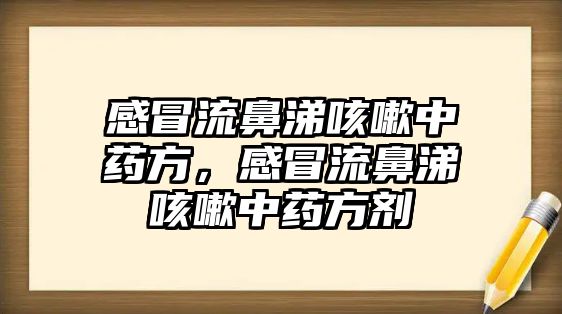 感冒流鼻涕咳嗽中药方，感冒流鼻涕咳嗽中药方剂